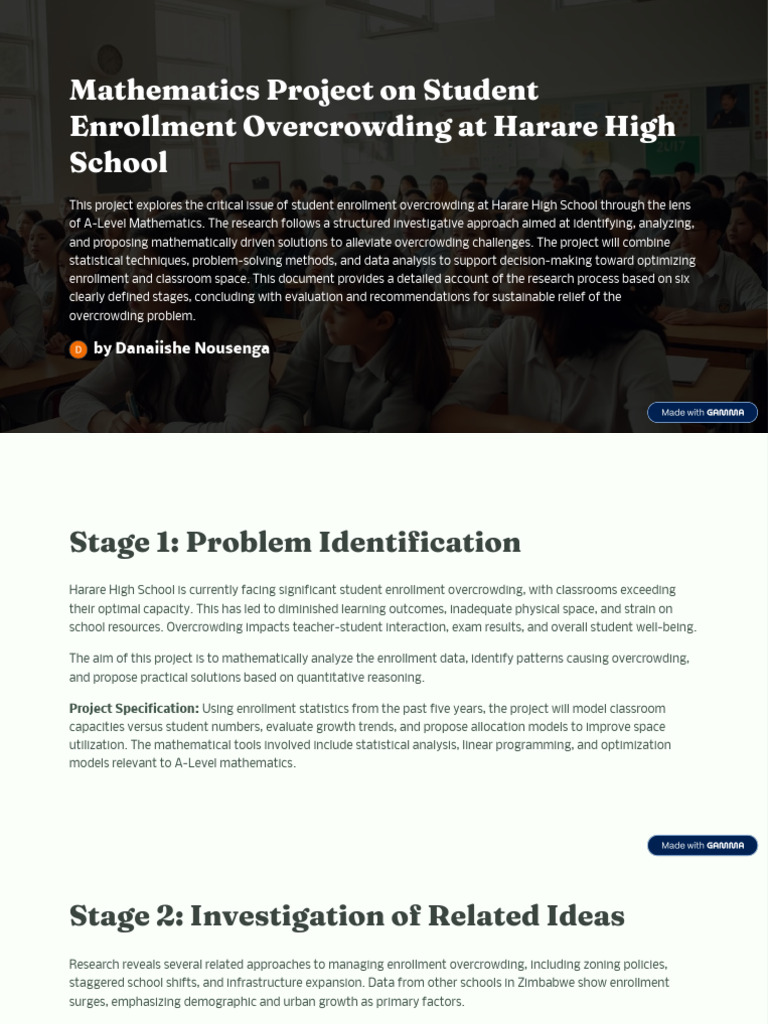 Mathematics Project on Student Enrollment Overcrowding at Harare High School

This project explores the critical issue of student enrollment overcrowding at Harare High School through the lens of A-Level Mathematics. The research follows a structured investigative approach aimed at identifying, analyzing, and proposing mathematically driven solutions to alleviate overcrowding challenges. The project will combine statistical techniques, problem-solving methods, and data analysis to support decision-making toward optimizing enrollment and classroom space. This document provides a detailed account of the research process based on six clearly defined stages, concluding with evaluation and recommendations for sustainable relief of the overcrowding problem.

D by Danaiishe Nousenga

Made with GAMMA

Stage 1: Problem Identification

Harare High School is currently facing significant student enrollment overcrowding, with classrooms exceeding their optimal capacity. This has led to diminished learning outcomes, inadequate physical space, and strain on school resources. Overcrowding impacts teacher-student interaction, exam results, and overall student well-being.

The aim of this project is to mathematically analyze the enrollment data, identify patterns causing overcrowding, and propose practical solutions based on quantitative reasoning.

Project Specification: Using enrollment statistics from the past five years, the project will model classroom capacities versus student numbers, evaluate growth trends, and propose allocation models to improve space utilization. The mathematical tools involved include statistical analysis, linear programming, and optimization models relevant to A-Level mathematics.

Made with GAMMA

Stage 2: Investigation of Related Ideas

Research reveals several related approaches to managing enrollment overcrowding, including zoning policies, staggered school shifts, and infrastructure expansion. Data from other schools in Zimbabwe show enrollment surges, emphasizing demographic and urban growth as primary factors.